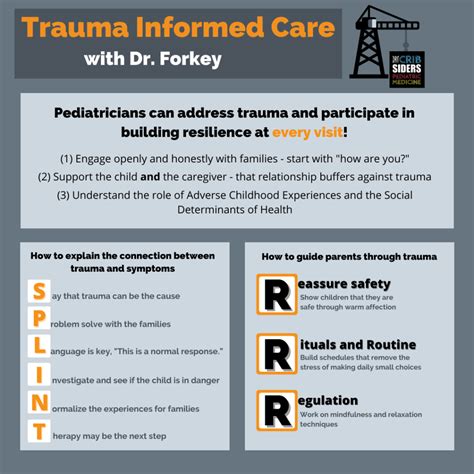 Trauma Informed Care

with Dr. Forkey

THE CRIB SIDERS PEDIATRIC MEDICINE

Pediatricians can address trauma and participate in building resilience at every visit!

(1) Engage openly and honestly with families - start with "how are you?"

(2) Support the child and the caregiver - that relationship buffers against trauma

(3) Understand the role of Adverse Childhood Experiences and the Social Determinants of Health

How to explain the connection between trauma and symptoms

Say that trauma can be the cause

Problem solve with the families

Language is key, "This is a normal response."

Investigate and see if the child is in danger

Normalize the experiences for families

Therapy may be the next step

How to guide parents through trauma

Reassure safety
Show children that they are safe through warm affection

Rituals and Routine
Build schedules that remove the stress of making daily small choices

Regulation
Work on mindfulness and relaxation techniques